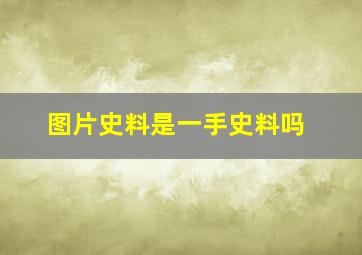 图片史料是一手史料吗